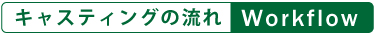 キャスティングの流れ Workflow